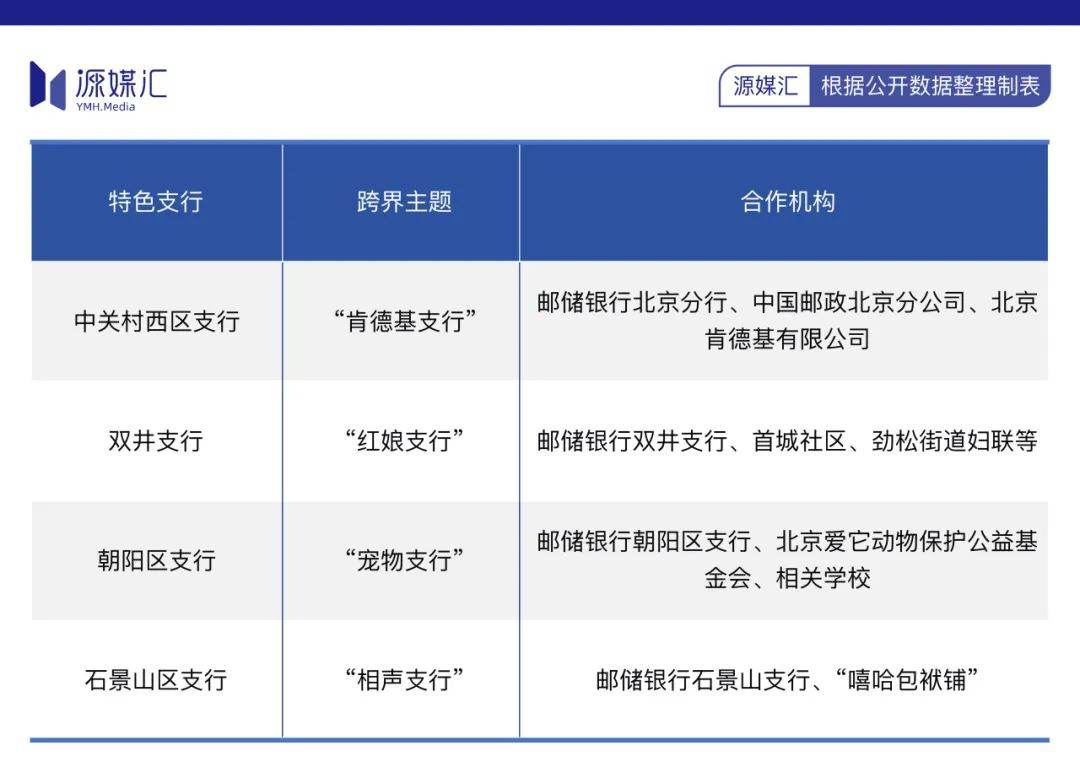 源媒汇
YMH.Media

源媒汇 根据公开数据整理制表

| 特色支行 | 跨界主题 | 合作机构 |
|---|---|---|
| 中关村西区支行 | “肯德基支行” | 邮储银行北京分行、中国邮政北京分公司、北京肯德基有限公司 |
| 双井支行 | “红娘支行” | 邮储银行双井支行、首城社区、劲松街道妇联等 |
| 朝阳区支行 | “宠物支行” | 邮储银行朝阳区支行、北京爱它动物保护公益基金会、相关学校 |
| 石景山区支行 | “相声支行” | 邮储银行石景山支行、“嘻哈包袱铺” |